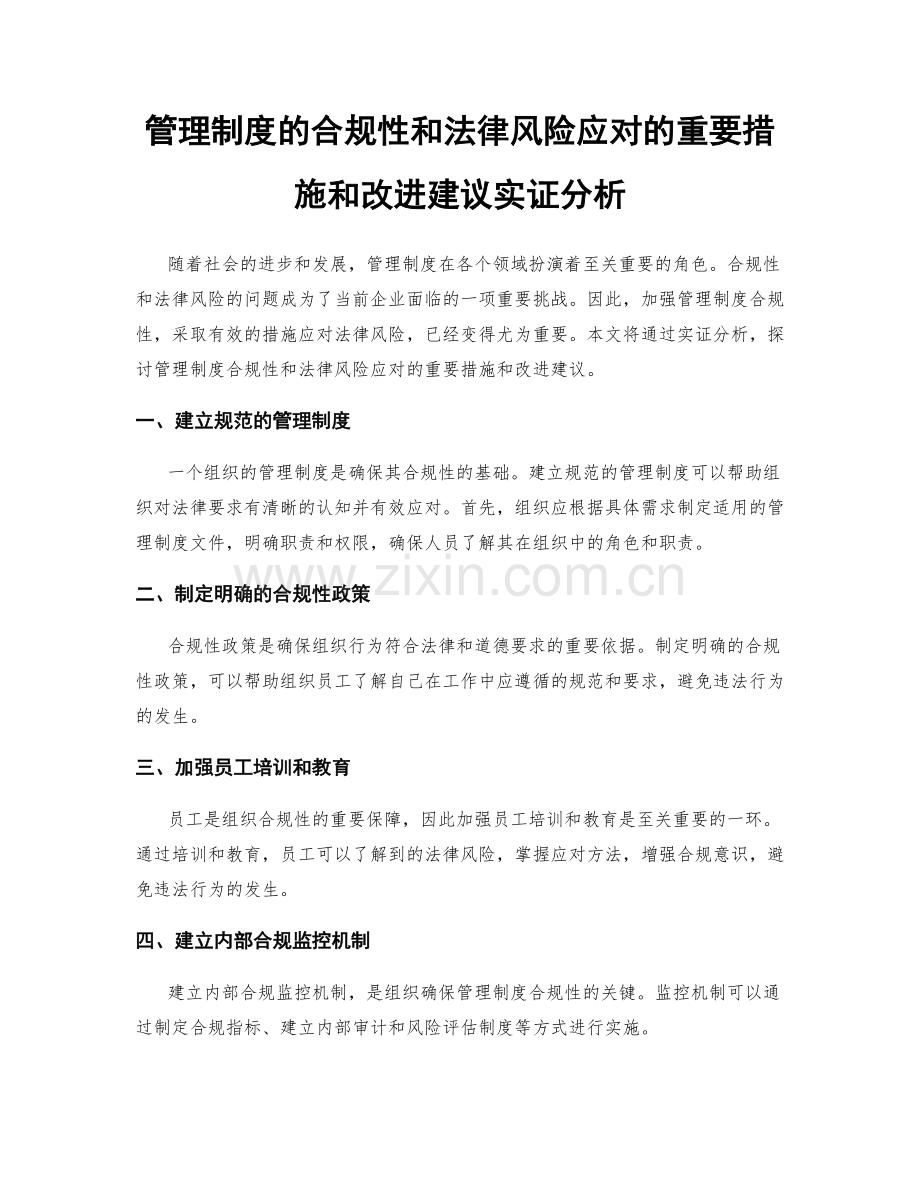 管理制度的合规性和法律风险应对的重要措施和改进建议实证分析

随着社会的进步和发展，管理制度在各个领域扮演着至关重要的角色。合规性和法律风险的问题成为了当前企业面临的一项重要挑战。因此，加强管理制度合规性，采取有效的措施应对法律风险，已经变得尤为重要。本文将通过实证分析，探讨管理制度合规性和法律风险应对的重要措施和改进建议。

一、建立规范的管理制度

一个组织的管理制度是确保其合规性的基础。建立规范的管理制度可以帮助组织对法律要求有清晰的认知并有效应对。首先，组织应根据具体需求制定适用的管理制度文件，明确职责和权限，确保人员了解其在组织中的角色和职责。

www.zixin.com.cn

二、制定明确的合规性政策

合规性政策是确保组织行为符合法律和道德要求的重要依据。制定明确的合规性政策，可以帮助组织员工了解自己在工作中应遵循的规范和要求，避免违法行为的发生。

三、加强员工培训和教育

员工是组织合规性的重要保障，因此加强员工培训和教育是至关重要的一环。通过培训和教育，员工可以了解到的法律风险，掌握应对方法，增强合规意识，避免违法行为的发生。

四、建立内部合规监控机制

建立内部合规监控机制，是组织确保管理制度合规性的关键。监控机制可以通过制定合规指标、建立内部审计和风险评估制度等方式进行实施。